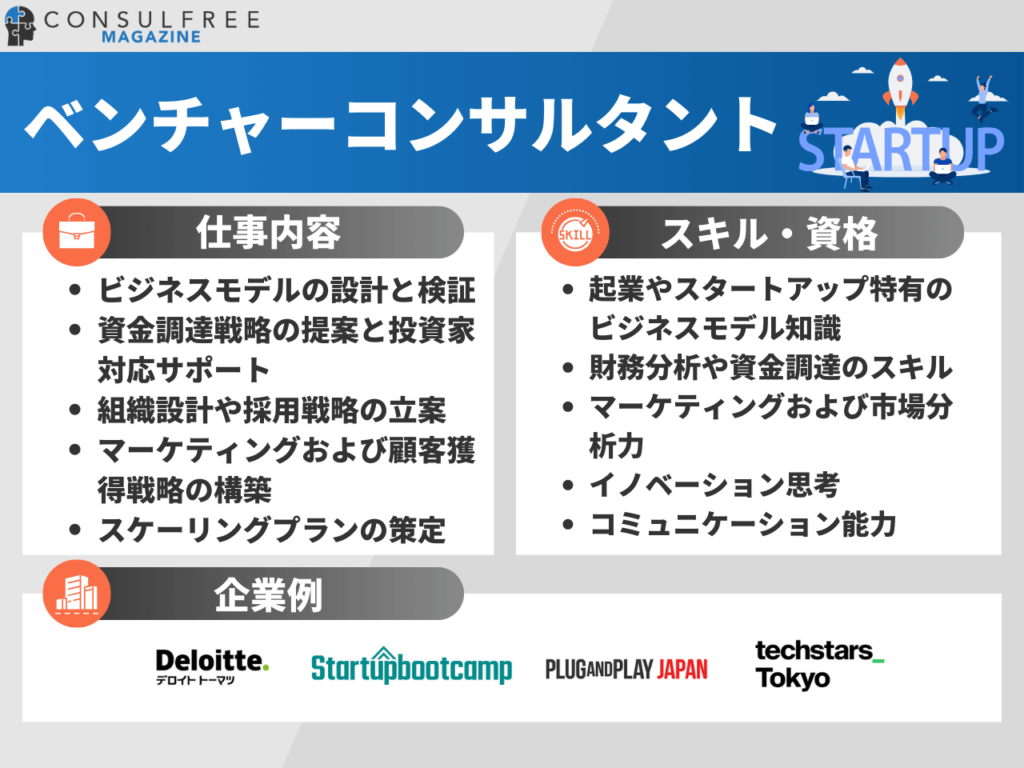 CONSULFREE
MAGAZINE

ベンチャーコンサルタント

STARTUP

仕事内容

- ビジネスモデルの設計と検証
- 資金調達戦略の提案と投資家対応サポート
- 組織設計や採用戦略の立案
- マーケティングおよび顧客獲得戦略の構築
- スケーリングプランの策定

SKILL

スキル・資格

- 起業やスタートアップ特有のビジネスモデル知識
- 財務分析や資金調達のスキル
- マーケティングおよび市場分析力
- イノベーション思考
- コミュニケーション能力

企業例

Deloitte.
デロイト トーマツ

Startupbootcamp

PLUGANDPLAY JAPAN

techstars_
Tokyo